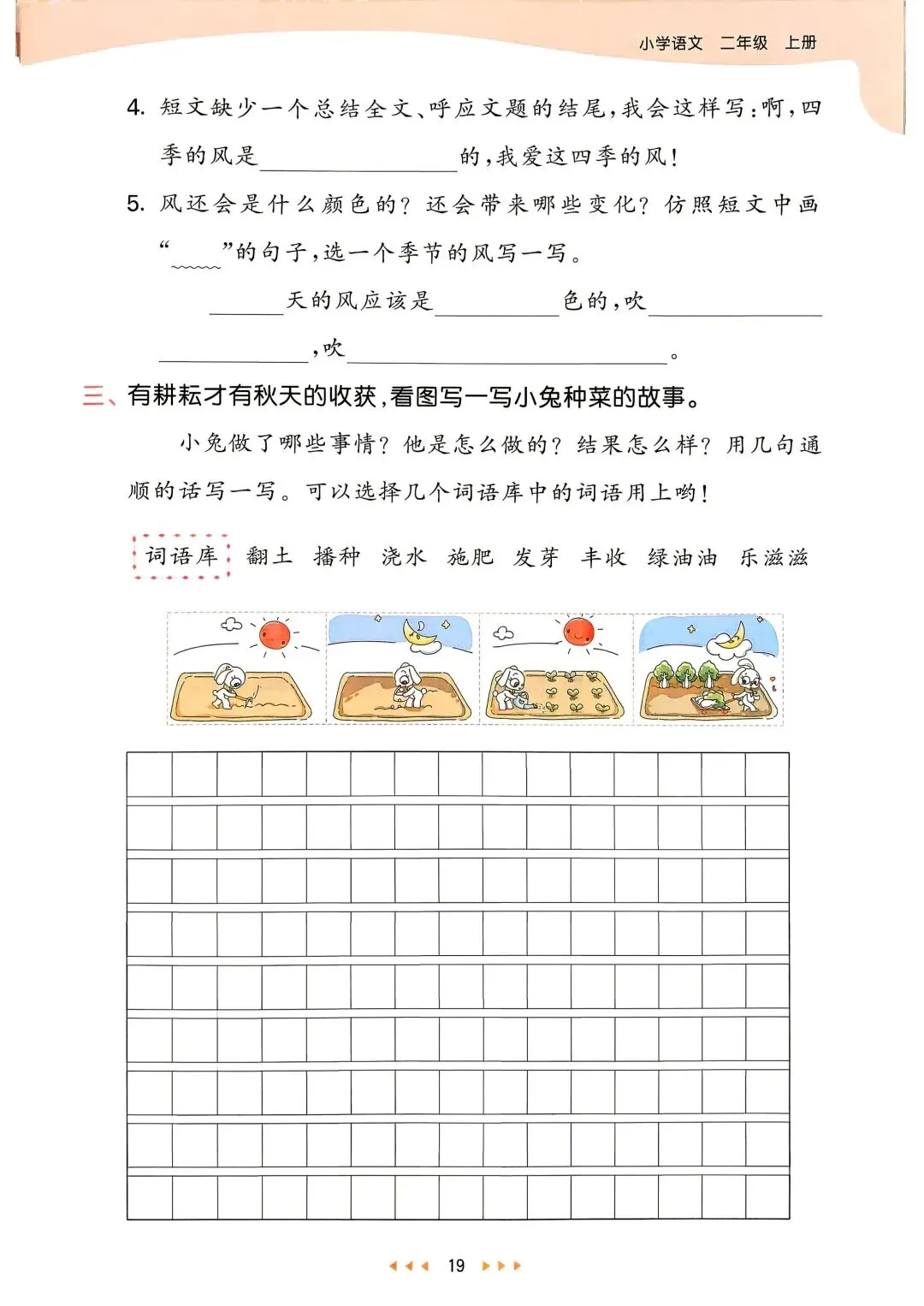 小学语文 二年级 上册

4.短文缺少一个总结全文、呼应文题的结尾，我会这样写：啊，四季的风是____的，我爱这四季的风！

5.风还会是什么颜色的？还会带来哪些变化？仿照短文中画“____”的句子，选一个季节的风写一写。

____天的风应该是____色的，吹____，吹____。

三、有耕耘才有秋天的收获，看图写一写小兔种菜的故事。

小兔做了哪些事情？他是怎么做的？结果怎么样？用几句通顺的话写一写。可以选择几个词语库中的词语用上哟！

词语库 翻土 播种 浇水 施肥 发芽 丰收 绿油油 乐滋滋

19